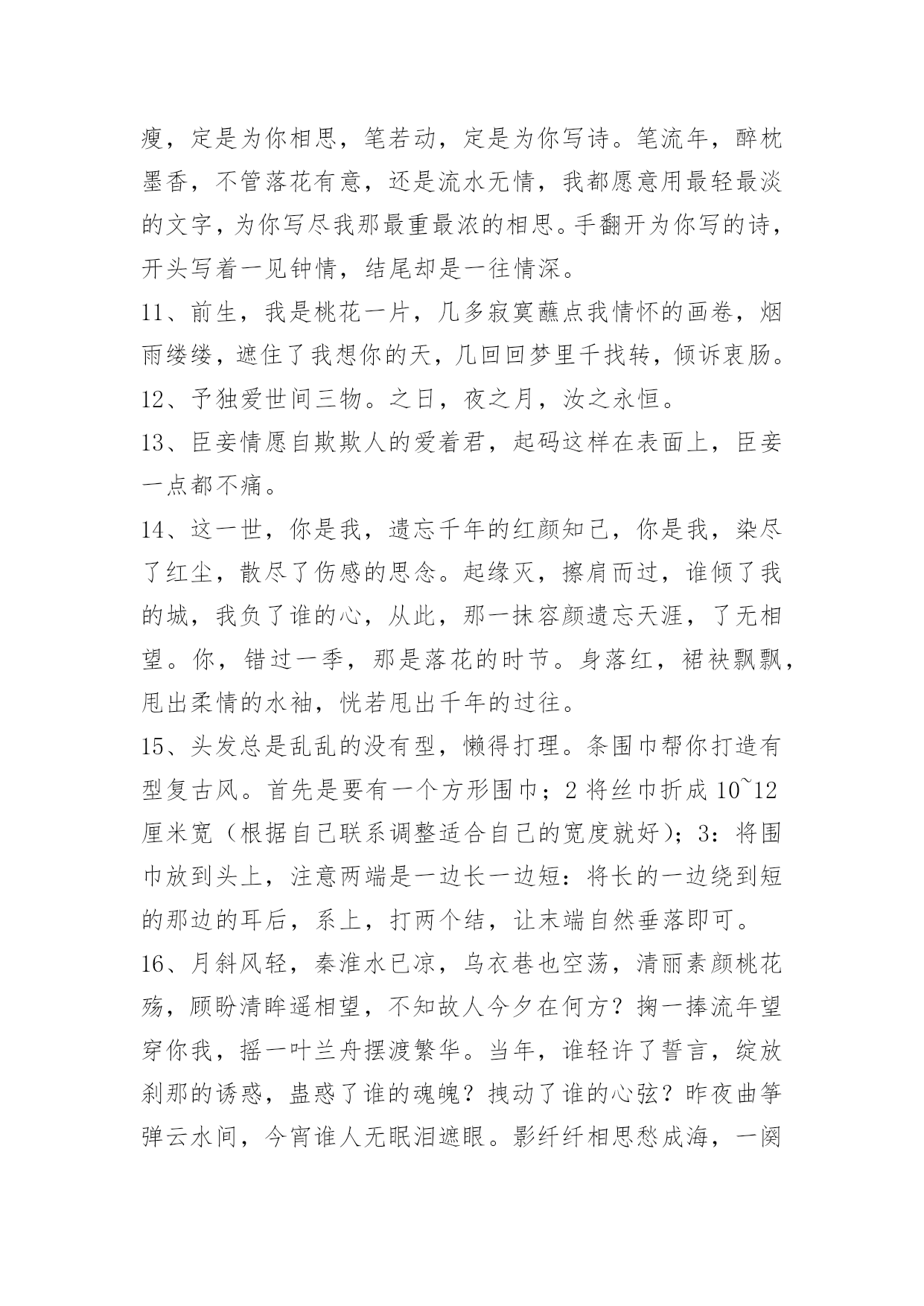 瘦，定是为你相思，笔若动，定是为你写诗。笔流年，醉枕墨香，不管落花有意，还是流水无情，我都愿意用最轻最淡的文字，为你写尽我那最重最浓的相思。手翻开为你写的诗，开头写着一见钟情，结尾却是一往情深。

11、前生，我是桃花一片，几多寂寞蘸点我情怀的画卷，烟雨缕缕，遮住了我想你的天，几回回梦里千找转，倾诉衷肠。

12、予独爱世间三物。之日，夜之月，汝之永恒。

13、臣妾情愿自欺欺人的爱着君，起码这样在表面上，臣妾一点都不痛。

14、这一世，你是我，遗忘千年的红颜知己，你是我，染尽了红尘，散尽了伤感的思念。起缘灭，擦肩而过，谁倾了我的城，我负了谁的心，从此，那一抹容颜遗忘天涯，了无相望。你，错过一季，那是落花的时节。身落红，裙袂飘飘，甩出柔情的水袖，恍若甩出千年的过往。

15、头发总是乱乱的没有型，懒得打理。条围巾帮你打造有型复古风。首先是要有一个方形围巾；2 将丝巾折成 10~12 厘米宽（根据自己联系调整适合自己的宽度就好)；3：将围巾放到头上，注意两端是一边长一边短：将长的一边绕到短的那边的耳后，系上，打两个结，让末端自然垂落即可。

16、月斜风轻，秦淮水已凉，乌衣巷也空荡，清丽素颜桃花殇，顾盼清眸遥相望，不知故人今夕在何方？掬一捧流年望穿你我，摇一叶兰舟摆渡繁华。当年，谁轻许了誓言，绽放刹那的诱惑，蛊惑了谁的魂魄？拽动了谁的心弦？昨夜曲筝弹云水间，今宵谁人无眠泪遮眼。影纤纤相思愁成海，一阕